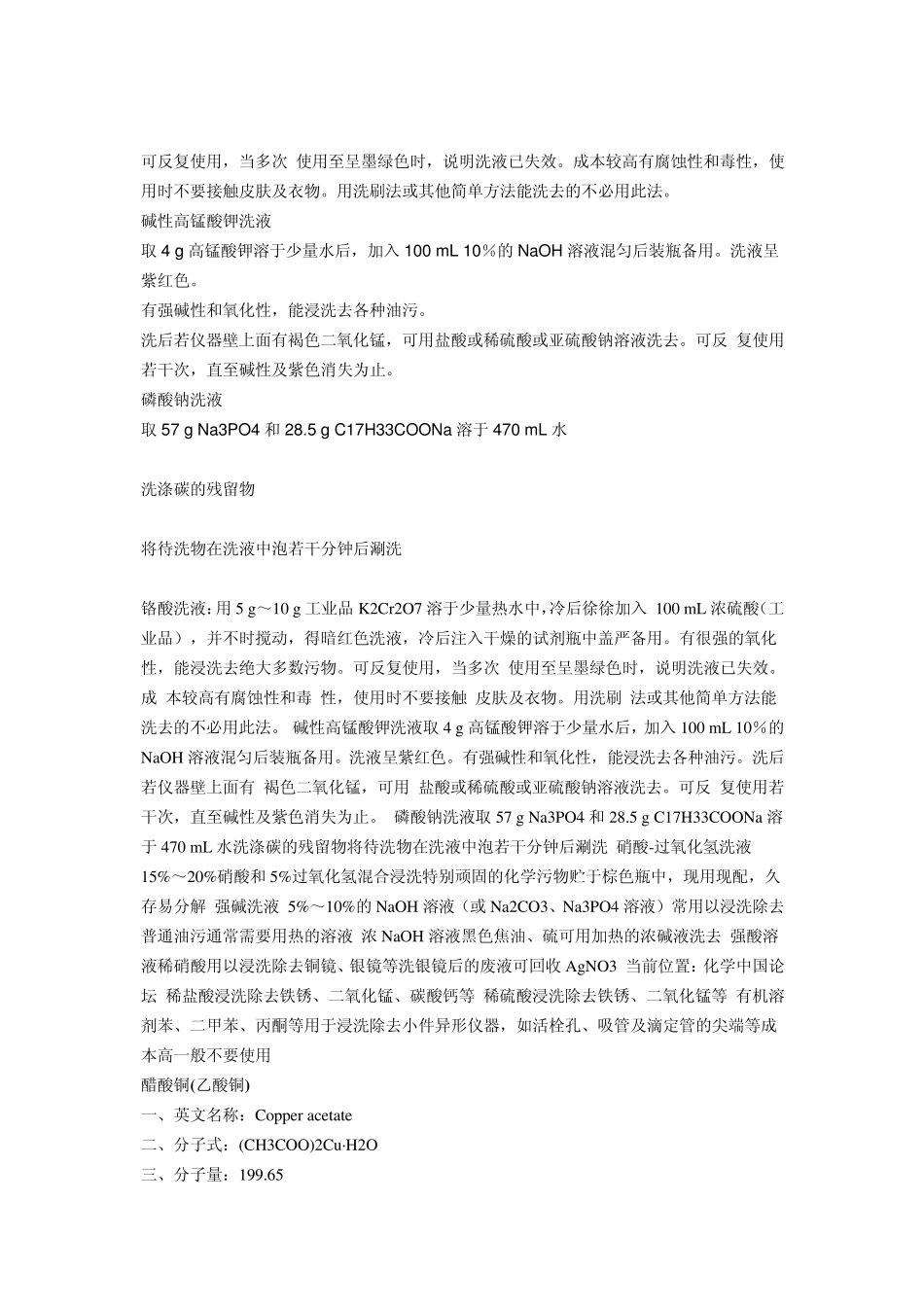 可反复使用，当多次 使用至呈墨绿色时，说明洗液已失效。成本较高有腐蚀性和毒性，使用时不要接触皮肤及衣物。用洗刷法或其他简单方法能洗去的不必用此法。
碱性高锰酸钾洗液
取 4 g 高锰酸钾溶于少量水后，加入 100 mL 10％的 NaOH 溶液混匀后装瓶备用。洗液呈紫红色。
有强碱性和氧化性，能浸洗去各种油污。
洗后若仪器壁上面有褐色二氧化锰，可用盐酸或稀硫酸或亚硫酸钠溶液洗去。可反 复使用若干次，直至碱性及紫色消失为止。
磷酸钠洗液
取 57 g Na3PO4 和 28.5 g C17H33COONa 溶于 470 mL 水

洗涤碳的残留物

将待洗物在洗液中泡若干分钟后涮洗

铬酸洗液：用 5 g～10 g 工业品 K2Cr2O7 溶于少量热水中，冷后徐徐加入 100 mL 浓硫酸（工业品），并不时搅动，得暗红色洗液，冷后注入干燥的试剂瓶中盖严备用。有很强的氧化性，能浸洗去绝大多数污物。可反复使用，当多次 使用至呈墨绿色时，说明洗液已失效。成 本较高有腐蚀性和毒 性，使用时不要接触 皮肤及衣物。用洗刷 法或其他简单方法能洗去的不必用此法。 碱性高锰酸钾洗液取 4 g 高锰酸钾溶于少量水后，加入 100 mL 10％的 NaOH 溶液混匀后装瓶备用。洗液呈紫红色。有强碱性和氧化性，能浸洗去各种油污。洗后若仪器壁上面有 褐色二氧化锰，可用 盐酸或稀硫酸或亚硫酸钠溶液洗去。可反 复使用若干次，直至碱性及紫色消失为止。 磷酸钠洗液取 57 g Na3PO4 和 28.5 g C17H33COONa 溶于 470 mL 水洗涤碳的残留物将待洗物在洗液中泡若干分钟后涮洗 硝酸-过氧化氢洗液 15%～20%硝酸和 5%过氧化氢混合浸洗特别顽固的化学污物贮于棕色瓶中，现用现配，久存易分解 强碱洗液 5%～10%的 NaOH 溶液（或 Na2CO3、Na3PO4 溶液）常用以浸洗除去普通油污通常需要用热的溶液 浓 NaOH 溶液黑色焦油、硫可用加热的浓碱液洗去 强酸溶液稀硝酸用以浸洗除去铜镜、银镜等洗银镜后的废液可回收 AgNO3 当前位置：化学中国论坛 稀盐酸浸洗除去铁锈、二氧化锰、碳酸钙等 稀硫酸浸洗除去铁锈、二氧化锰等 有机溶剂苯、二甲苯、丙酮等用于浸洗除去小件异形仪器，如活栓孔、吸管及滴定管的尖端等成本高一般不要使用
醋酸铜(乙酸铜)
一、英文名称：Copper acetate
二、分子式：(CH3COO)2Cu·H2O
三、分子量：199.65